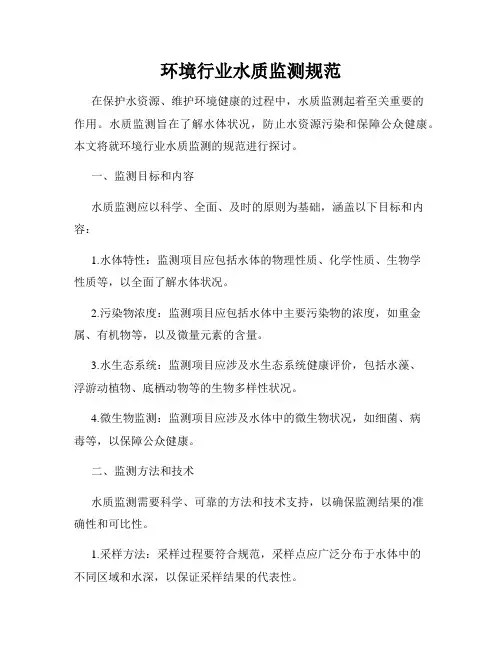 环境行业水质监测规范

在保护水资源、维护环境健康的过程中，水质监测起着至关重要的作用。水质监测旨在了解水体状况，防止水资源污染和保障公众健康。本文将就环境行业水质监测的规范进行探讨。

一、监测目标和内容

水质监测应以科学、全面、及时的原则为基础，涵盖以下目标和内容：

1.水体特性：监测项目应包括水体的物理性质、化学性质、生物学性质等，以全面了解水体状况。

2.污染物浓度：监测项目应包括水体中主要污染物的浓度，如重金属、有机物等，以及微量元素的含量。

3.水生态系统：监测项目应涉及水生态系统健康评价，包括水藻、浮游动植物、底栖动物等的生物多样性状况。

4.微生物监测：监测项目应涉及水体中的微生物状况，如细菌、病毒等，以保障公众健康。

二、监测方法和技术

水质监测需要科学、可靠的方法和技术支持，以确保监测结果的准确性和可比性。

1.采样方法：采样过程要符合规范，采样点应广泛分布于水体中的不同区域和水深，以保证采样结果的代表性。